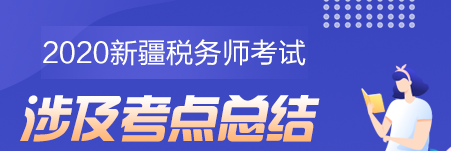 2020新疆税务师考试

涉及考点总结